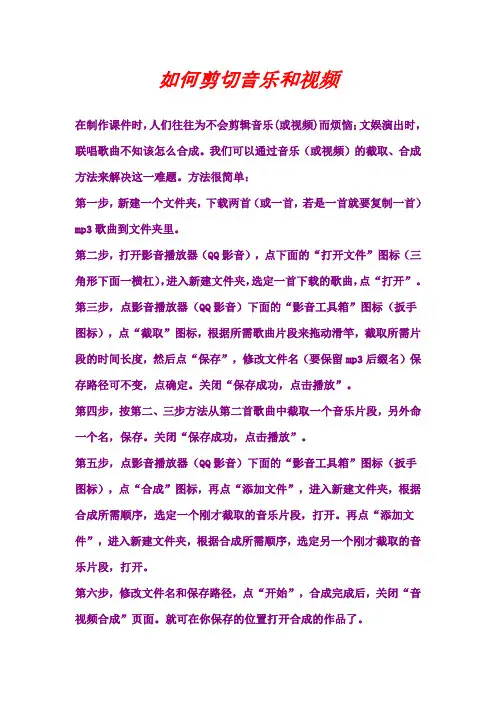 如何剪切音乐和视频

在制作课件时，人们往往为不会剪辑音乐（或视频）而烦恼；文娱演出时，联唱歌曲不知该怎么合成。我们可以通过音乐（或视频）的截取、合成方法来解决这一难题。方法很简单：

第一步，新建一个文件夹，下载两首（或一首，若是一首就要复制一首）mp3 歌曲到文件夹里。

第二步，打开影音播放器（QQ 影音），点下面的“打开文件”图标（三角形下面一横杠），进入新建文件夹，选定一首下载的歌曲，点“打开”。

第三步，点影音播放器（QQ 影音）下面的“影音工具箱”图标（扳手图标），点“截取”图标，根据所需歌曲片段来拖动滑竿，截取所需片段的时间长度，然后点“保存”，修改文件名（要保留 mp3 后缀名）保存路径可不变，点确定。关闭“保存成功，点击播放”。

第四步，按第二、三步方法从第二首歌曲中截取一个音乐片段，另外命一个名，保存。关闭“保存成功，点击播放”。

第五步，点影音播放器（QQ 影音）下面的“影音工具箱”图标（扳手图标），点“合成”图标，再点“添加文件”，进入新建文件夹，根据合成所需顺序，选定一个刚才截取的音乐片段，打开。再点“添加文件”，进入新建文件夹，根据合成所需顺序，选定另一个刚才截取的音乐片段，打开。

第六步，修改文件名和保存路径，点“开始”，合成完成后，关闭“音视频合成”页面。就可在你保存的位置打开合成的作品了。